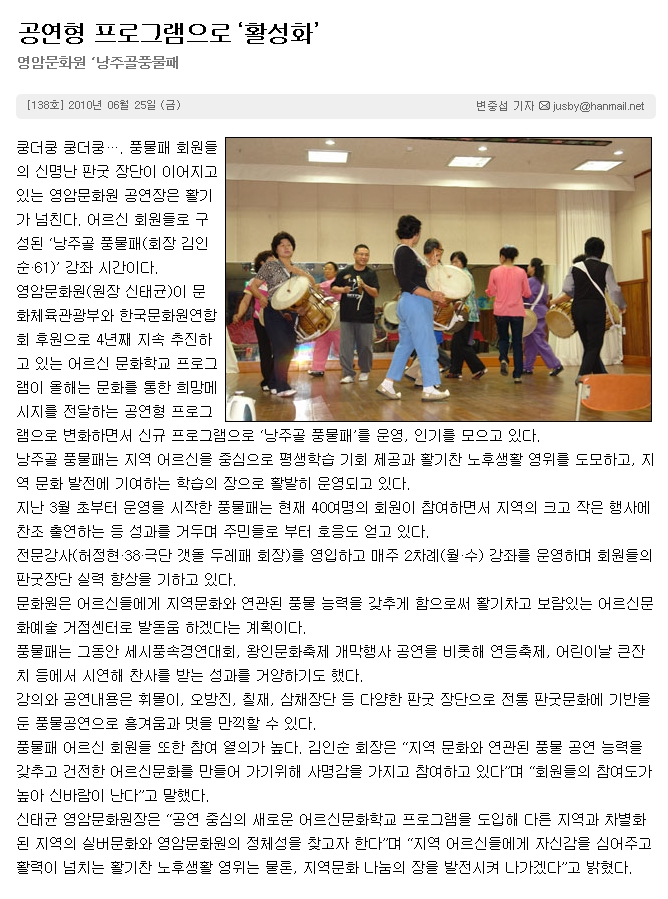 공연형 프로그램으로 '활성화'

영암문화원 '낭주골풍물패

[138호] 2010년 06월 25일 (금)

변중섭 기자 jusby@hanmail.net

쿵더쿵 쿵더쿵…. 풍물패 회원들의 신명난 판굿 장단이 이어지고 있는 영암문화원 공연장은 활기가 넘친다. 어르신 회원들로 구성된 '낭주골 풍물패(회장 김인순·61)' 강좌 시간이다.

영암문화원(원장 신태균)이 문화체육관광부와 한국문화원연합회 후원으로 4년째 지속 추진하고 있는 어르신 문화학교 프로그램이 올해는 문화를 통한 희망메시지를 전달하는 공연형 프로그램으로 변화하면서 신규 프로그램으로 '낭주골 풍물패'를 운영, 인기를 모으고 있다.

낭주골 풍물패는 지역 어르신을 중심으로 평생학습 기회 제공과 활기찬 노후생활 영위를 도모하고, 지역 문화 발전에 기여하는 학습의 장으로 활발히 운영되고 있다.

지난 3월 초부터 운영을 시작한 풍물패는 현재 40여명의 회원이 참여하면서 지역의 크고 작은 행사에 찬조 출연하는 등 성과를 거두며 주민들로 부터 호응도 얻고 있다.

전문강사(허정현·38·극단 갯돌 두레패 회장)를 영입하고 매주 2차례(월·수) 강좌를 운영하며 회원들의 판굿장단 실력 향상을 기하고 있다.

문화원은 어르신들에게 지역문화와 연관된 풍물 능력을 갖추게 함으로써 활기차고 보람있는 어르신문화예술 거점센터로 발돋움 하겠다는 계획이다.

풍물패는 그동안 세시풍속경연대회, 왕인문화축제 개막행사 공연을 비롯해 연등축제, 어린이날 큰잔치 등에서 시연해 찬사를 받는 성과를 거양하기도 했다.

강의와 공연내용은 휘몰이, 오방진, 칠채, 삼채장단 등 다양한 판굿 장단으로 전통 판굿문화에 기반을 둔 풍물공연으로 흥겨움과 멋을 만끽할 수 있다.

풍물패 어르신 회원들 또한 참여 열의가 높다. 김인순 회장은 "지역 문화와 연관된 풍물 공연 능력을 갖추고 건전한 어르신문화를 만들어 가기위해 사명감을 가지고 참여하고 있다"며 "회원들의 참여도가 높아 신바람이 난다"고 말했다.

신태균 영암문화원장은 "공연 중심의 새로운 어르신문화학교 프로그램을 도입해 다른 지역과 차별화된 지역의 실버문화와 영암문화원의 정체성을 찾고자 한다"며 "지역 어르신들에게 자신감을 심어주고 활력이 넘치는 활기찬 노후생활 영위는 물론, 지역문화 나눔의 장을 발전시켜 나가겠다"고 밝혔다.